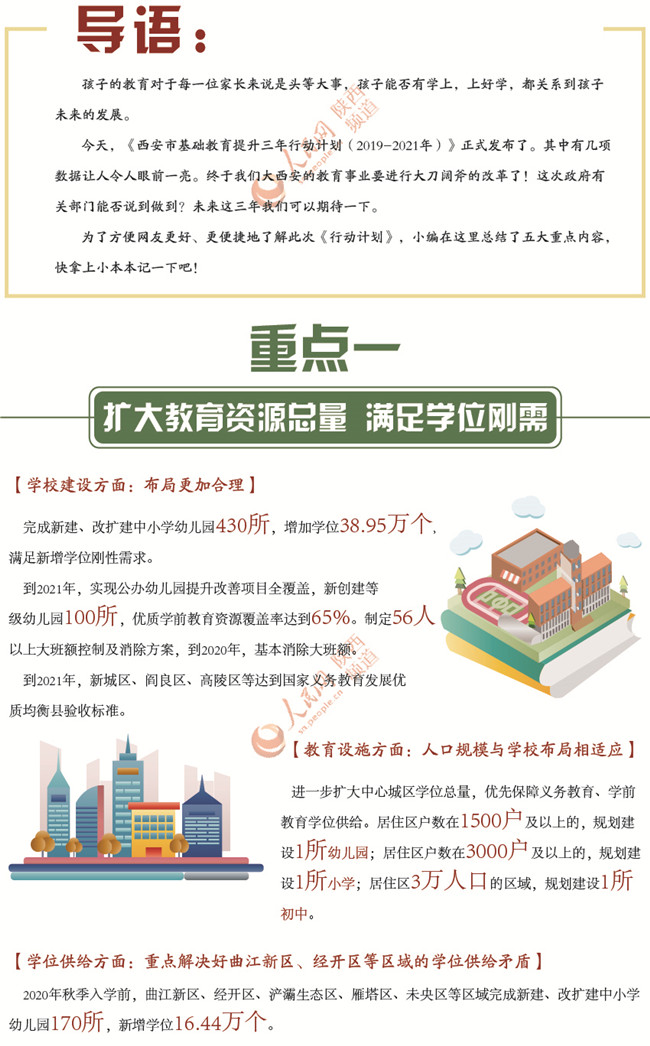 导语：

孩子的教育对于每一位家长来说是头等大事，孩子能否有学上，上好学，都关系到孩子未来的发展。

今天，《西安市基础教育提升三年行动计划（2019-2021年）》正式发布了。其中有几项数据让人令人眼前一亮。终于我们大西安的教育事业要进行大刀阔斧的改革了！这次政府有关部门能否说到做到？未来这三年我们可以期待一下。

为了方便网友更好、更便捷地了解此次《行动计划》，小编在这里总结了五大重点内容，快拿上小本本记一下吧！

人民网 陕西频道

重点一

扩大教育资源总量 满足学位刚需

【学校建设方面：布局更加合理】

完成新建、改扩建中小学幼儿园430所，增加学位38.95万个，满足新增学位刚性需求。

到2021年，实现公办幼儿园提升改善项目全覆盖，新创建等级幼儿园100所，优质学前教育资源覆盖率达到65%。制定56人以上大班额控制及消除方案，到2020年，基本消除大班额。

到2021年，新城区、阎良区、高陵区等达到国家义务教育发展优质均衡县验收标准。

人民网 陕西频道 sn.people.cn

【教育设施方面：人口规模与学校布局相适应】

进一步扩大中心城区学位总量，优先保障义务教育、学前教育学位供给。居住区户数在1500户及以上的，规划建设1所幼儿园；居住区户数在3000户及以上的，规划建设1所小学；居住区3万人口的区域，规划建设1所初中。

【学位供给方面：重点解决好曲江新区、经开区等区域的学位供给矛盾】

2020年秋季入学前，曲江新区、经开区、浐灞生态区、雁塔区、未央区等区域完成新建、改扩建中小学幼儿园170所，新增学位16.44万个。